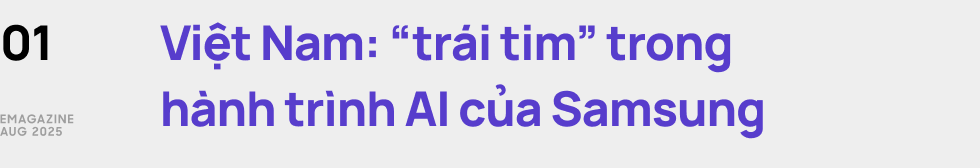 01

EMAGAZINE
AUG 2025

Việt Nam: “trái tim” trong hành trình AI của Samsung